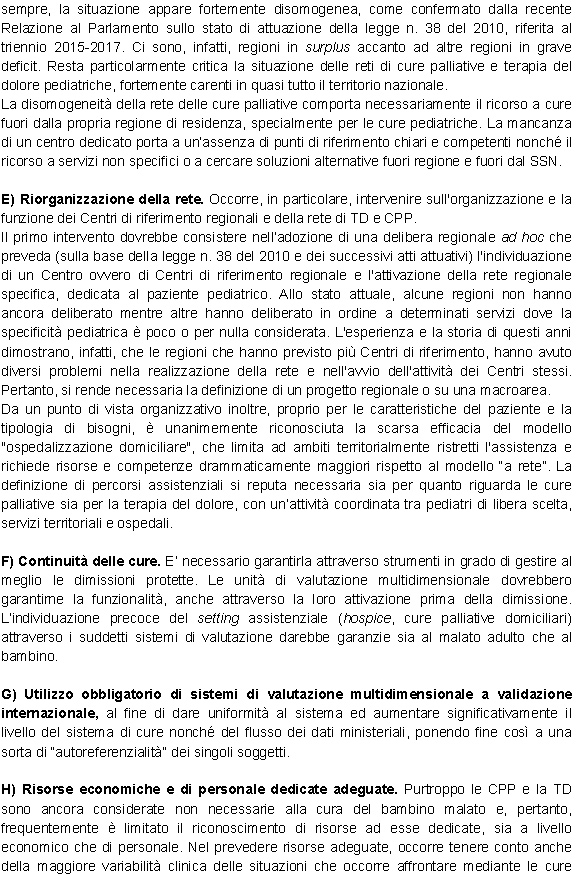 sempre, la situazione appare fortemente disomogenea, come confermato dalla recente Relazione al Parlamento sullo stato di attuazione della legge n. 38 del 2010, riferita al triennio 2015-2017. Ci sono, infatti, regioni in surplus accanto ad altre regioni in grave deficit. Resta particolarmente critica la situazione delle reti di cure palliative e terapia del dolore pediatriche, fortemente carenti in quasi tutto il territorio nazionale.
La disomogeneità della rete delle cure palliative comporta necessariamente il ricorso a cure fuori dalla propria regione di residenza, specialmente per le cure pediatriche. La mancanza di un centro dedicato porta a un'assenza di punti di riferimento chiari e competenti nonché il ricorso a servizi non specifici o a cercare soluzioni alternative fuori regione e fuori dal SSN.

E) Riorganizzazione della rete. Occorre, in particolare, intervenire sull'organizzazione e la funzione dei Centri di riferimento regionali e della rete di TD e CPP.
Il primo intervento dovrebbe consistere nell'adozione di una delibera regionale ad hoc che preveda (sulla base della legge n. 38 del 2010 e dei successivi atti attuativi) l'individuazione di un Centro ovvero di Centri di riferimento regionale e l'attivazione della rete regionale specifica, dedicata al paziente pediatrico. Allo stato attuale, alcune regioni non hanno ancora deliberato mentre altre hanno deliberato in ordine a determinati servizi dove la specificità pediatrica è poco o per nulla considerata. L'esperienza e la storia di questi anni dimostrano, infatti, che le regioni che hanno previsto più Centri di riferimento, hanno avuto diversi problemi nella realizzazione della rete e nell'avvio dell'attività dei Centri stessi. Pertanto, si rende necessaria la definizione di un progetto regionale o su una macroarea.
Da un punto di vista organizzativo inoltre, proprio per le caratteristiche del paziente e la tipologia di bisogni, è unanimemente riconosciuta la scarsa efficacia del modello "ospedalizzazione domiciliare", che limita ad ambiti territorialmente ristretti l'assistenza e richiede risorse e competenze drammaticamente maggiori rispetto al modello "a rete". La definizione di percorsi assistenziali si reputa necessaria sia per quanto riguarda le cure palliative sia per la terapia del dolore, con un'attività coordinata tra pediatri di libera scelta, servizi territoriali e ospedali.

F) Continuità delle cure. E' necessario garantirla attraverso strumenti in grado di gestire al meglio le dimissioni protette. Le unità di valutazione multidimensionale dovrebbero garantirne la funzionalità, anche attraverso la loro attivazione prima della dimissione. L'individuazione precoce del setting assistenziale (hospice, cure palliative domiciliari) attraverso i suddetti sistemi di valutazione darebbe garanzie sia al malato adulto che al bambino.

G) Utilizzo obbligatorio di sistemi di valutazione multidimensionale a validazione internazionale, al fine di dare uniformità al sistema ed aumentare significativamente il livello del sistema di cure nonché del flusso dei dati ministeriali, ponendo fine così a una sorta di "autoreferenzialità" dei singoli soggetti.

H) Risorse economiche e di personale dedicate adeguate. Purtroppo le CPP e la TD sono ancora considerate non necessarie alla cura del bambino malato e, pertanto, frequentemente è limitato il riconoscimento di risorse ad esse dedicate, sia a livello economico che di personale. Nel prevedere risorse adeguate, occorre tenere conto anche della maggiore variabilità clinica delle situazioni che occorre affrontare mediante le cure